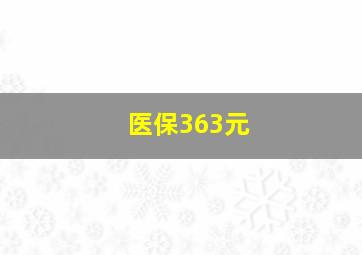 医保363元